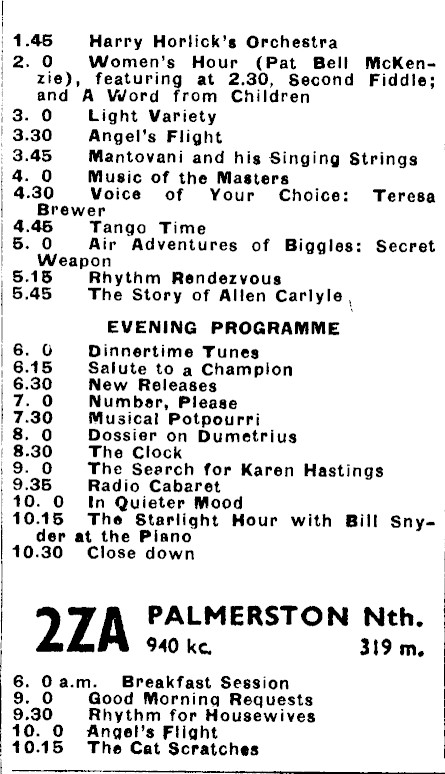 1.45 Harry Horlick's Orchestra
2. 0 Women's Hour (Pat Bell McKenzie), featuring at 2.30, Second Fiddle; and A Word from Children
3. 0 Light Variety
3.30 Angel's Flight
3.45 Mantovani and his Singing Strings
4. 0 Music of the Masters
4.30 Voice of Your Choice: Teresa Brewer
4.45 Tango Time
5. 0 Air Adventures of Biggles: Secret Weapon
5.15 Rhythm Rendezvous
5.45 The Story of Allen Carlyle

EVENING PROGRAMME

6. 0 Dinnertime Tunes
6.15 Salute to a Champion
6.30 New Releases
7. 0 Number, Please
7.30 Musical Potpourri
8. 0 Dossier on Dumetrius
8.30 The Clock
9. 0 The Search for Karen Hastings
9.35 Radio Cabaret
10. 0 In Quieter Mood
10.15 The Starlight Hour with Bill Snyder at the Piano
10.30 Close down

2ZA PALMERSTON Nth.
940 kc. 319 m.

6. 0 a.m. Breakfast Session
9. 0 Good Morning Requests
9.30 Rhythm for Housewives
10. 0 Angel's Flight
10.15 The Cat Scratches